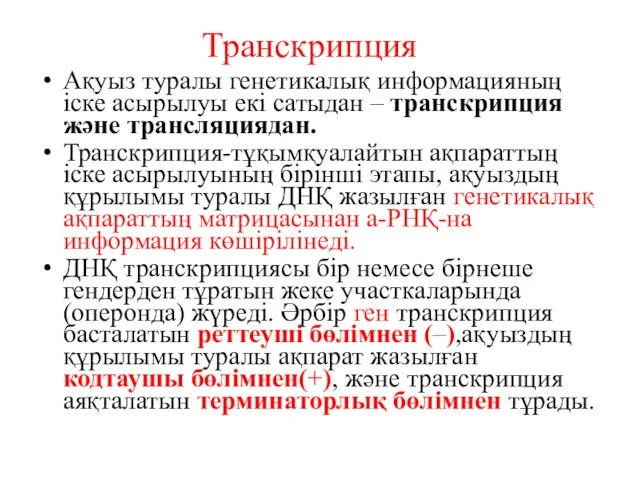 Транскрипция

• Ақуыз туралы генетикалық информацияның іске асырылуы екі сатыдан – транскрипция және трансляциядан.

• Транскрипция-тұқымқуалайтын ақпараттың іске асырылуының бірінші этапы, ақуыздың құрылымы туралы ДНҚ жазылған генетикалық ақпараттың матрицасынан а-РНҚ-на информация көшірілінеді.

• ДНҚ транскрипциясы бір немесе бірнеше гендерден тұратын жеке участкаларында (оперонда) жүреді. Әрбір ген транскрипция басталатын реттеуші бөлімнен (–),ақуыздың құрылымы туралы ақпарат жазылған кодтаушы бөлімнен(+), және транскрипция аяқталатын терминаторлық бөлімнен тұрады.